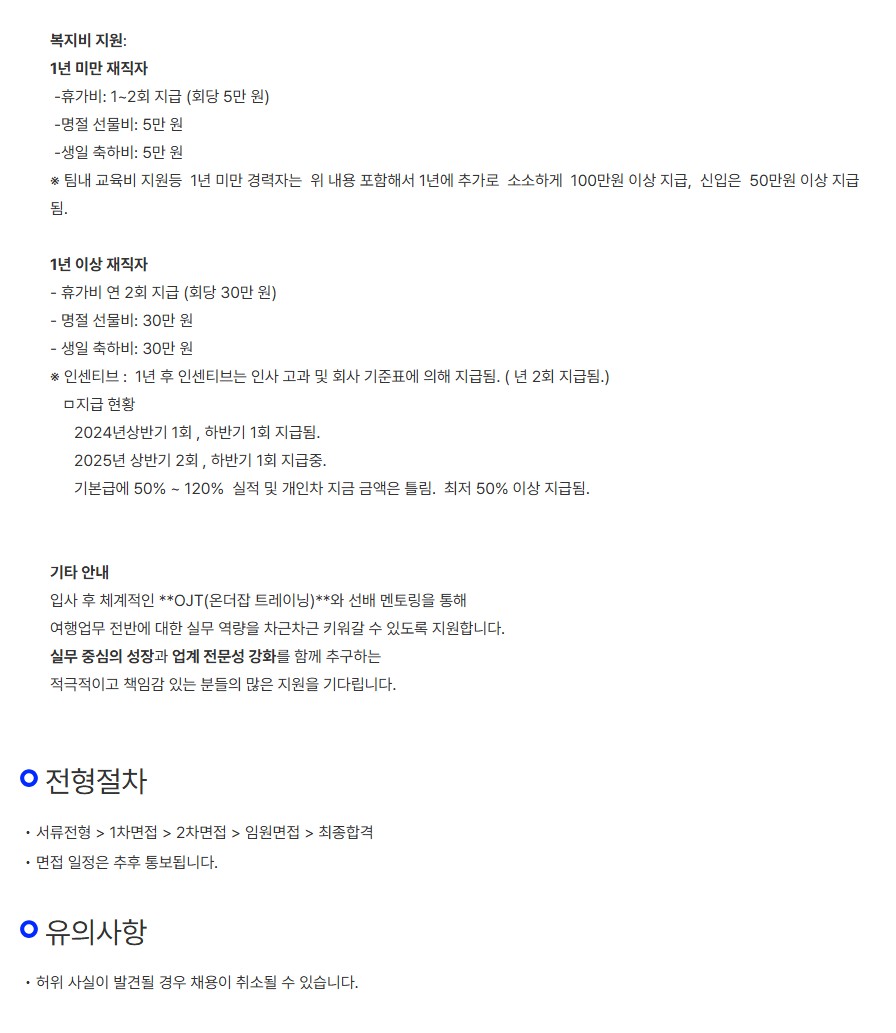 복지비 지원:
1년 미만 재직자
-휴가비: 1~2회 지급 (회당 5만 원)
-명절 선물비: 5만 원
-생일 축하비: 5만 원
※ 팀내 교육비 지원등 1년 미만 경력자는 위 내용 포함해서 1년에 추가로 소소하게 100만원 이상 지급, 신입은 50만원 이상 지급됨.

1년 이상 재직자
- 휴가비 연 2회 지급 (회당 30만 원)
- 명절 선물비: 30만 원
- 생일 축하비: 30만 원
※ 인센티브 : 1년 후 인센티브는 인사 고과 및 회사 기준표에 의해 지급됨. ( 년 2회 지급됨.)
ㅁ지급 현황
2024년상반기 1회 , 하반기 1회 지급됨.
2025년 상반기 2회 , 하반기 1회 지급중.
기본급에 50% ~ 120% 실적 및 개인차 지금 금액은 틀림. 최저 50% 이상 지급됨.

기타 안내
입사 후 체계적인 **OJT(온더잡 트레이닝)**와 선배 멘토링을 통해
여행업무 전반에 대한 실무 역량을 차근차근 키워갈 수 있도록 지원합니다.
실무 중심의 성장과 업계 전문성 강화를 함께 추구하는
적극적이고 책임감 있는 분들의 많은 지원을 기다립니다.

전형절차
• 서류전형 > 1차면접 > 2차면접 > 임원면접 > 최종합격
• 면접 일정은 추후 통보됩니다.

유의사항
• 허위 사실이 발견될 경우 채용이 취소될 수 있습니다.